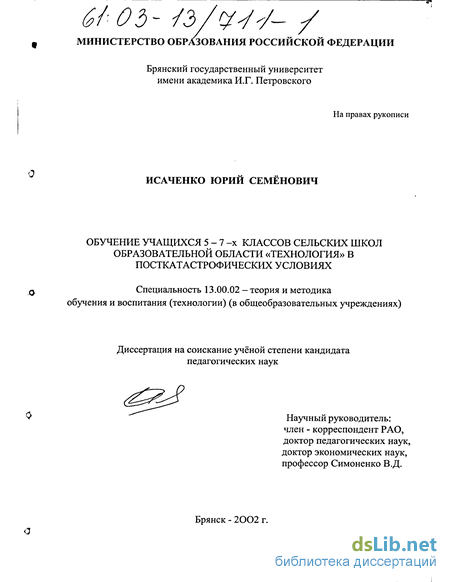 61:03-13/711-1

МИНИСТЕРСТВО ОБРАЗОВАНИЯ РОССИЙСКОЙ ФЕДЕРАЦИИ

Брянский государственный университет имени академика И.Г. Петровского

На правах рукописи

ИСАЧЕНКО ЮРИЙ СЕМЁНОВИЧ

ОБУЧЕНИЕ УЧАЩИХСЯ 5 – 7 –х КЛАССОВ СЕЛЬСКИХ ШКОЛ ОБРАЗОВАТЕЛЬНОЙ ОБЛАСТИ «ТЕХНОЛОГИЯ» В ПОСТКАТАСТРОФИЧЕСКИХ УСЛОВИЯХ

Специальность 13.00.02 – теория и методика обучения и воспитания (технологии) (в общеобразовательных учреждениях)

Диссертация на соискание учёной степени кандидата педагогических наук

Научный руководитель:
член - корреспондент РАО,
доктор педагогических наук,
доктор экономических наук,
профессор Симоненко В.Д.

Брянск - 2002 г.

dsLib.net
библиотека диссертаций